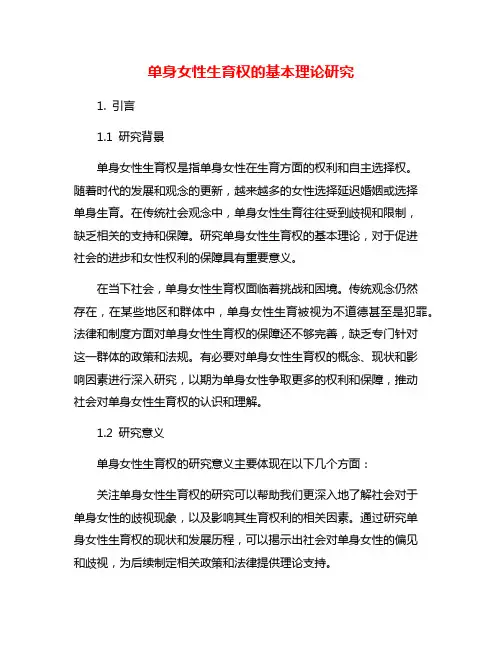 单身女性生育权的基本理论研究

1. 引言

1.1 研究背景

单身女性生育权是指单身女性在生育方面的权利和自主选择权。随着时代的发展和观念的更新，越来越多的女性选择延迟婚姻或选择单身生育。在传统社会观念中，单身女性生育往往受到歧视和限制，缺乏相关的支持和保障。研究单身女性生育权的基本理论，对于促进社会的进步和女性权利的保障具有重要意义。

在当下社会，单身女性生育权面临着挑战和困境。传统观念仍然存在，在某些地区和群体中，单身女性生育被视为不道德甚至是犯罪。法律和制度方面对单身女性生育权的保障还不够完善，缺乏专门针对这一群体的政策和法规。有必要对单身女性生育权的概念、现状和影响因素进行深入研究，以期为单身女性争取更多的权利和保障，推动社会对单身女性生育权的认识和理解。

1.2 研究意义

单身女性生育权的研究意义主要体现在以下几个方面：

关注单身女性生育权的研究可以帮助我们更深入地了解社会对于单身女性的歧视现象，以及影响其生育权利的相关因素。通过研究单身女性生育权的现状和发展历程，可以揭示出社会对单身女性的偏见和歧视，为后续制定相关政策和法律提供理论支持。